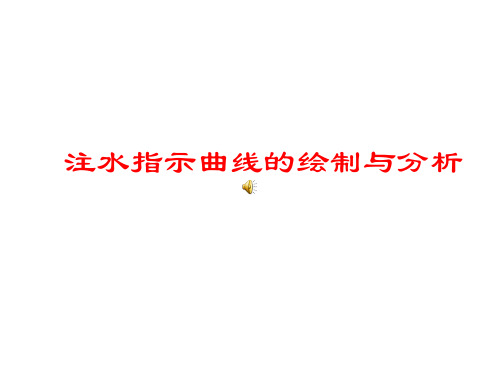 注水指示曲线的绘制与分析